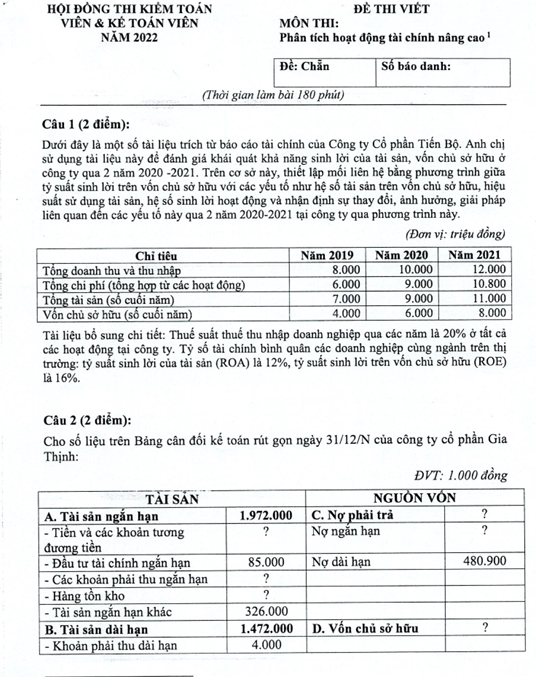 HỘI ĐỒNG THI KIỂM TOÁN VIÊN & KẾ TOÁN VIÊN NĂM 2022

ĐỀ THI VIẾT
MÔN THI:
Phân tích hoạt động tài chính nâng cao $^1$

| Đề: Chẵn | Số báo danh: |
|---|---|

(Thời gian làm bài 180 phút)

Câu 1 (2 điểm):

Dưới đây là một số tài liệu trích từ báo cáo tài chính của Công ty Cổ phần Tiến Bộ. Anh chị sử dụng tài liệu này để đánh giá khái quát khả năng sinh lời của tài sản, vốn chủ sở hữu ở công ty qua 2 năm 2020 -2021. Trên cơ sở này, thiết lập mối liên hệ bằng phương trình giữa tỷ suất sinh lời trên vốn chủ sở hữu với các yếu tố như hệ số tài sản trên vốn chủ sở hữu, hiệu suất sử dụng tài sản, hệ số sinh lời hoạt động và nhận định sự thay đổi, ảnh hưởng, giải pháp liên quan đến các yếu tố này qua 2 năm 2020-2021 tại công ty qua phương trình này.

(Đơn vị: triệu đồng)

| Chỉ tiêu | Năm 2019 | Năm 2020 | Năm 2021 |
|---|---|---|---|
| Tổng doanh thu và thu nhập | 8.000 | 10.000 | 12.000 |
| Tổng chi phí (tổng hợp từ các hoạt động) | 6.000 | 9.000 | 10.800 |
| Tổng tài sản (số cuối năm) | 7.000 | 9.000 | 11.000 |
| Vốn chủ sở hữu (số cuối năm) | 4.000 | 6.000 | 8.000 |

Tài liệu bổ sung chi tiết: Thuế suất thuế thu nhập doanh nghiệp qua các năm là 20% ở tất cả các hoạt động tại công ty. Tỷ số tài chính bình quân các doanh nghiệp cùng ngành trên thị trường: tỷ suất sinh lời của tài sản (ROA) là 12%, tỷ suất sinh lời trên vốn chủ sở hữu (ROE) là 16%.

Câu 2 (2 điểm):

Cho số liệu trên Bảng cân đối kế toán rút gọn ngày 31/12/N của công ty cổ phần Gia Thịnh:

ĐVT: 1.000 đồng

| TÀI SẢN | | NGUỒN VỐN | |
|---|---|---|---|
| A. Tài sản ngắn hạn | 1.972.000 | C. Nợ phải trả | ? |
| - Tiền và các khoản tương đương tiền | ? | Nợ ngắn hạn | ? |
| - Đầu tư tài chính ngắn hạn | 85.000 | Nợ dài hạn | 480.900 |
| - Các khoản phải thu ngắn hạn | ? | | |
| - Hàng tồn kho | ? | | |
| - Tài sản ngắn hạn khác | 326.000 | | |
| B. Tài sản dài hạn | 1.472.000 | D. Vốn chủ sở hữu | ? |
| - Khoản phải thu dài hạn | 4.000 | | |